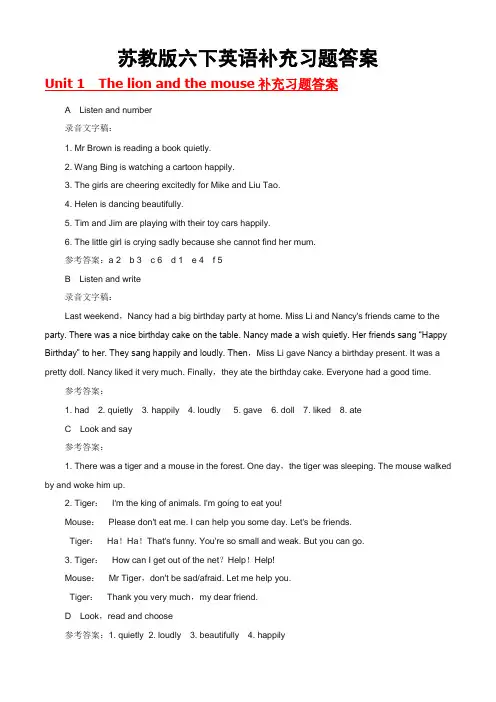 苏教版六下英语补充习题答案

Unit 1 The lion and the mouse 补充习题答案

A Listen and number

录音文字稿：

1. Mr Brown is reading a book quietly.

2. Wang Bing is watching a cartoon happily.

3. The girls are cheering excitedly for Mike and Liu Tao.

4. Helen is dancing beautifully.

5. Tim and Jim are playing with their toy cars happily.

6. The little girl is crying sadly because she cannot find her mum.

参考答案：a 2 b 3 c 6 d 1 e 4 f 5

B Listen and write

录音文字稿：

Last weekend，Nancy had a big birthday party at home. Miss Li and Nancy's friends came to the party. There was a nice birthday cake on the table. Nancy made a wish quietly. Her friends sang "Happy Birthday" to her. They sang happily and loudly. Then，Miss Li gave Nancy a birthday present. It was a pretty doll. Nancy liked it very much. Finally，they ate the birthday cake. Everyone had a good time.

参考答案：

1. had 2. quietly 3. happily 4. loudly 5. gave 6. doll 7. liked 8. ate

C Look and say

参考答案：

1. There was a tiger and a mouse in the forest. One day，the tiger was sleeping. The mouse walked by and woke him up.

2. Tiger： I'm the king of animals. I'm going to eat you!

Mouse： Please don't eat me. I can help you some day. Let's be friends.

Tiger： Ha！Ha！That's funny. You're so small and weak. But you can go.

3. Tiger： How can I get out of the net？Help！Help!

Mouse： Mr Tiger，don't be sad/afraid. Let me help you.

Tiger： Thank you very much，my dear friend.

D Look，read and choose

参考答案：1. quietly 2. loudly 3. beautifully 4. happily